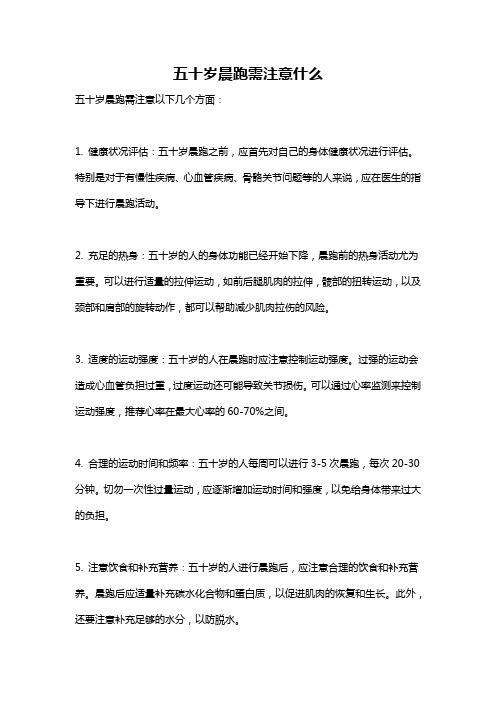 五十岁晨跑需注意什么

五十岁晨跑需注意以下几个方面：

1. 健康状况评估：五十岁晨跑之前，应首先对自己的身体健康状况进行评估。特别是对于有慢性疾病、心血管疾病、骨骼关节问题等的人来说，应在医生的指导下进行晨跑活动。

2. 充足的热身：五十岁的人的身体功能已经开始下降，晨跑前的热身活动尤为重要。可以进行适量的拉伸运动，如前后腿肌肉的拉伸，髋部的扭转运动，以及颈部和肩部的旋转动作，都可以帮助减少肌肉拉伤的风险。

3. 适度的运动强度：五十岁的人在晨跑时应注意控制运动强度。过强的运动会造成心血管负担过重，过度运动还可能导致关节损伤。可以通过心率监测来控制运动强度，推荐心率在最大心率的 60-70%之间。

4. 合理的运动时间和频率：五十岁的人每周可以进行 3-5 次晨跑，每次 20-30 分钟。切勿一次性过量运动，应逐渐增加运动时间和强度，以免给身体带来过大的负担。

5. 注意饮食和补充营养：五十岁的人进行晨跑后，应注意合理的饮食和补充营养。晨跑后应适量补充碳水化合物和蛋白质，以促进肌肉的恢复和生长。此外，还要注意补充足够的水分，以防脱水。